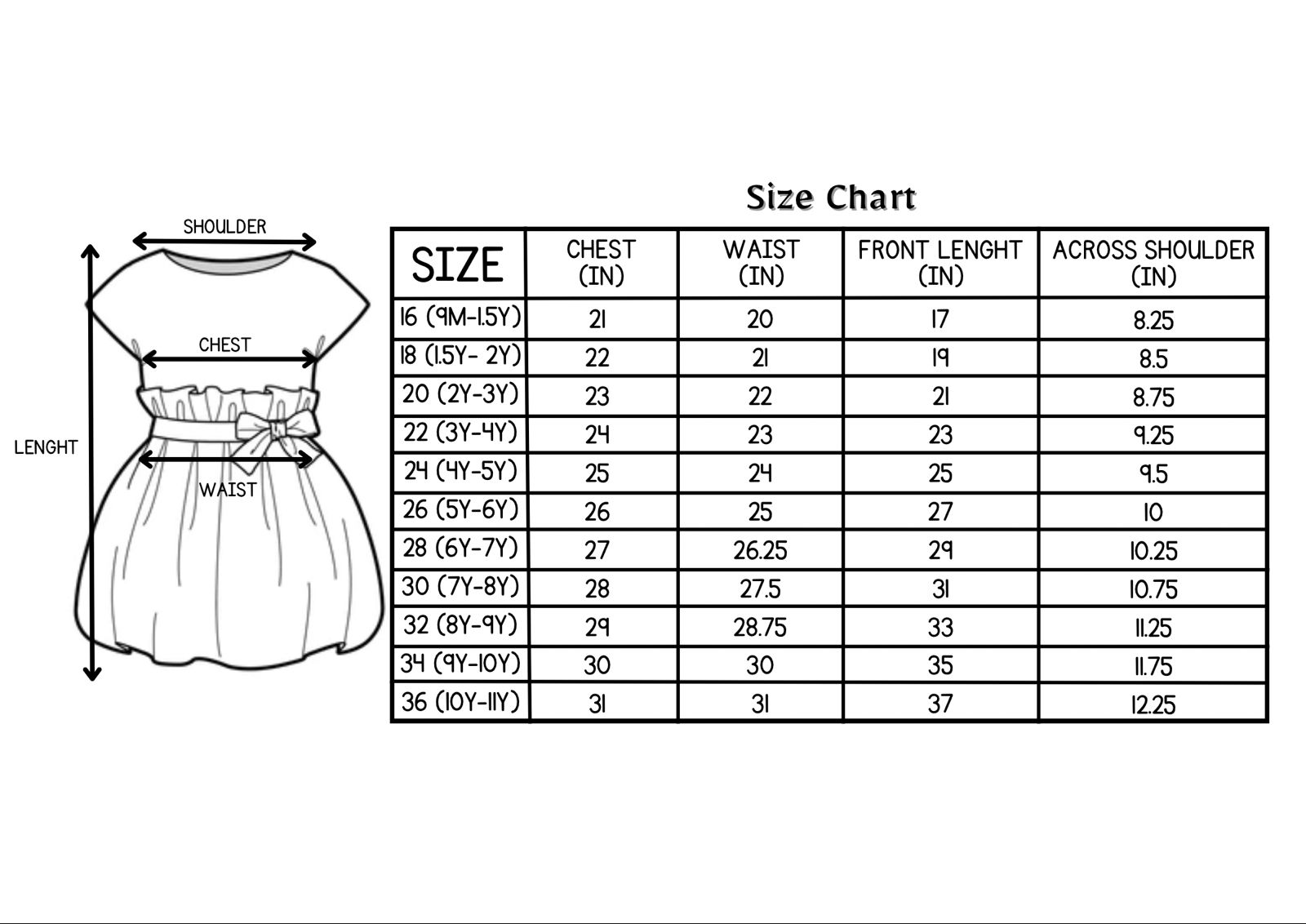 SHOULDER

CHEST

LENGHT

WAIST

Size Chart

| SIZE | CHEST (IN) | WAIST (IN) | FRONT LENGHT (IN) | ACROSS SHOULDER (IN) |
|---|---|---|---|---|
| 16 (9M-1.5Y) | 21 | 20 | 17 | 8.25 |
| 18 (1.5Y- 2Y) | 22 | 21 | 19 | 8.5 |
| 20 (2Y-3Y) | 23 | 22 | 21 | 8.75 |
| 22 (3Y-4Y) | 24 | 23 | 23 | 9.25 |
| 24 (4Y-5Y) | 25 | 24 | 25 | 9.5 |
| 26 (5Y-6Y) | 26 | 25 | 27 | 10 |
| 28 (6Y-7Y) | 27 | 26.25 | 29 | 10.25 |
| 30 (7Y-8Y) | 28 | 27.5 | 31 | 10.75 |
| 32 (8Y-9Y) | 29 | 28.75 | 33 | 11.25 |
| 34 (9Y-10Y) | 30 | 30 | 35 | 11.75 |
| 36 (10Y-11Y) | 31 | 31 | 37 | 12.25 |